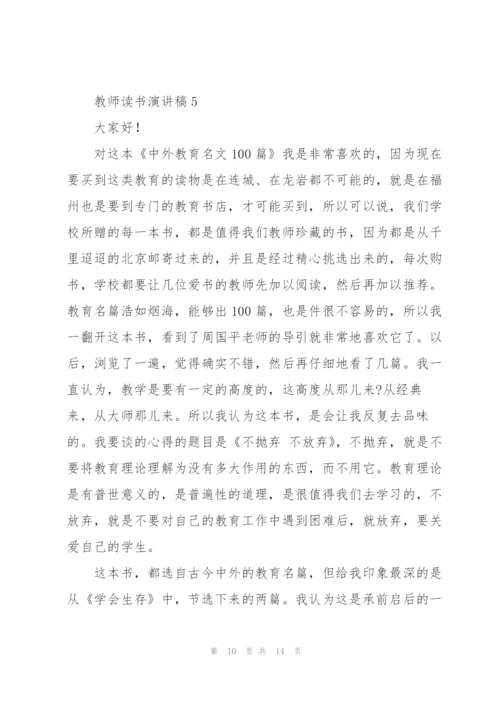 教师读书演讲稿 5

大家好！

对这本《中外教育名文 100 篇》我是非常喜欢的，因为现在要买到这类教育的读物是在连城、在龙岩都不可能的，就是在福州也是要到专门的教育书店，才可能买到，所以可以说，我们学校所赠的每一本书，都是值得我们教师珍藏的书，因为都是从千里迢迢的北京邮寄过来的，并且是经过精心挑选出来的，每次购书，学校都要让几位爱书的教师先加以阅读，然后再加以推荐。教育名篇浩如烟海，能够出 100 篇，也是件很不容易的，所以我一翻开这本书，看到了周国平老师的导引就非常地喜欢它了。以后，浏览了一遍，觉得确实不错，然后再仔细地看了几篇。我一直认为，教学是要有一定的高度的，这高度从那儿来?从经典来，从大师那儿来。所以我认为这本书，是会让我反复去品味的。我要谈的心得的题目是《不抛弃 不放弃》，不抛弃，就是不要将教育理论理解为没有多大作用的东西，而不用它。教育理论是有普世意义的，是普遍性的道理，是很值得我们去学习的，不放弃，就是不要对自己的教育工作中遇到困难后，就放弃，要关爱自己的学生。

这本书，都选自古今中外的教育名篇，但给我印象最深的是从《学会生存》中，节选下来的两篇。我认为这是承前启后的一

第 10 页 共 14 页